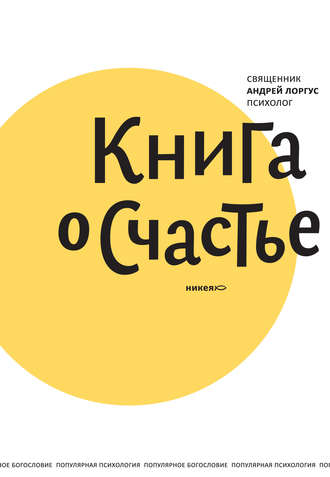 СВЯЩЕННИК
АНДРЕЙ ЛОРГУС
ПСИХОЛОГ

Книга
о Счастье

никея

НОЕ БОГОСЛОВИЕ ПОПУЛЯРНАЯ ПСИХОЛОГИЯ ПОПУЛЯРНОЕ БОГОСЛОВИЕ ПОПУЛЯРНАЯ ПСИХОЛОГИЯ ПОП